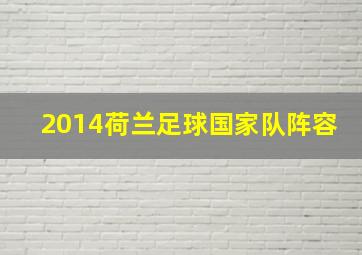 2014荷兰足球国家队阵容